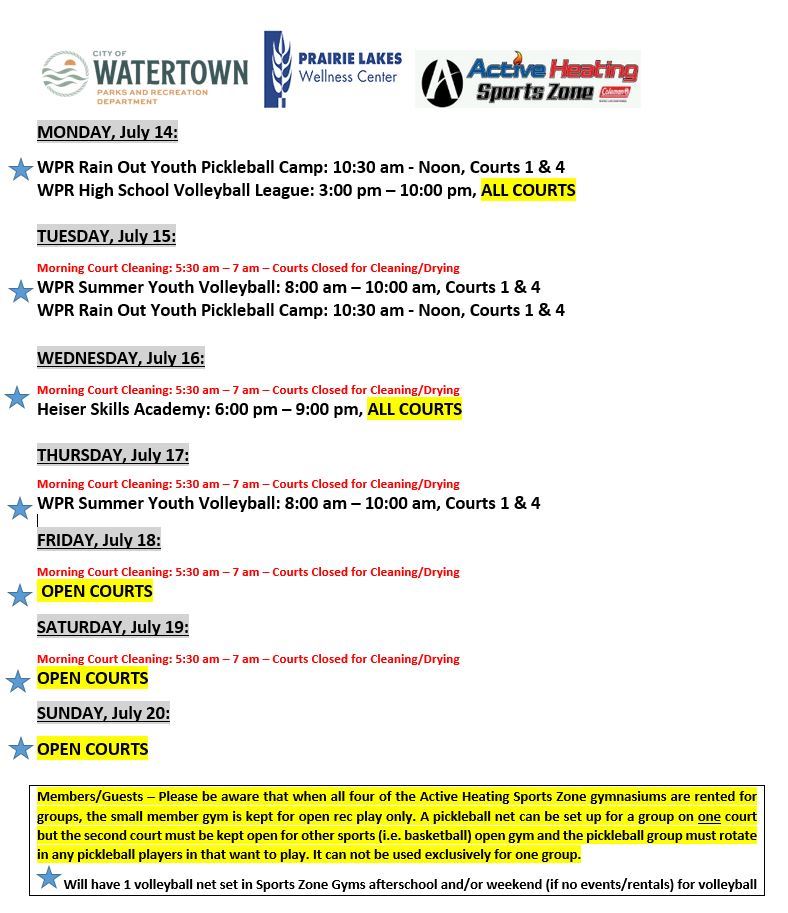 CITY OF WATERTOWN PARKS AND RECREATION DEPARTMENT

PRAIRIE LAKES Wellness Center

Active Heating Sports Zone Coleman

MONDAY, July 14:

WPR Rain Out Youth Pickleball Camp: 10:30 am - Noon, Courts 1 & 4
WPR High School Volleyball League: 3:00 pm – 10:00 pm, ALL COURTS

TUESDAY, July 15:

Morning Court Cleaning: 5:30 am – 7 am – Courts Closed for Cleaning/Drying
WPR Summer Youth Volleyball: 8:00 am – 10:00 am, Courts 1 & 4
WPR Rain Out Youth Pickleball Camp: 10:30 am - Noon, Courts 1 & 4

WEDNESDAY, July 16:

Morning Court Cleaning: 5:30 am – 7 am – Courts Closed for Cleaning/Drying
Heiser Skills Academy: 6:00 pm – 9:00 pm, ALL COURTS

THURSDAY, July 17:

Morning Court Cleaning: 5:30 am – 7 am – Courts Closed for Cleaning/Drying
WPR Summer Youth Volleyball: 8:00 am – 10:00 am, Courts 1 & 4

FRIDAY, July 18:

Morning Court Cleaning: 5:30 am – 7 am – Courts Closed for Cleaning/Drying
OPEN COURTS

SATURDAY, July 19:

Morning Court Cleaning: 5:30 am – 7 am – Courts Closed for Cleaning/Drying
OPEN COURTS

SUNDAY, July 20:

OPEN COURTS

Members/Guests – Please be aware that when all four of the Active Heating Sports Zone gymnasiums are rented for groups, the small member gym is kept for open rec play only. A pickleball net can be set up for a group on one court but the second court must be kept open for other sports (i.e. basketball) open gym and the pickleball group must rotate in any pickleball players in that want to play. It can not be used exclusively for one group.

Will have 1 volleyball net set in Sports Zone Gyms afterschool and/or weekend (if no events/rentals) for volleyball